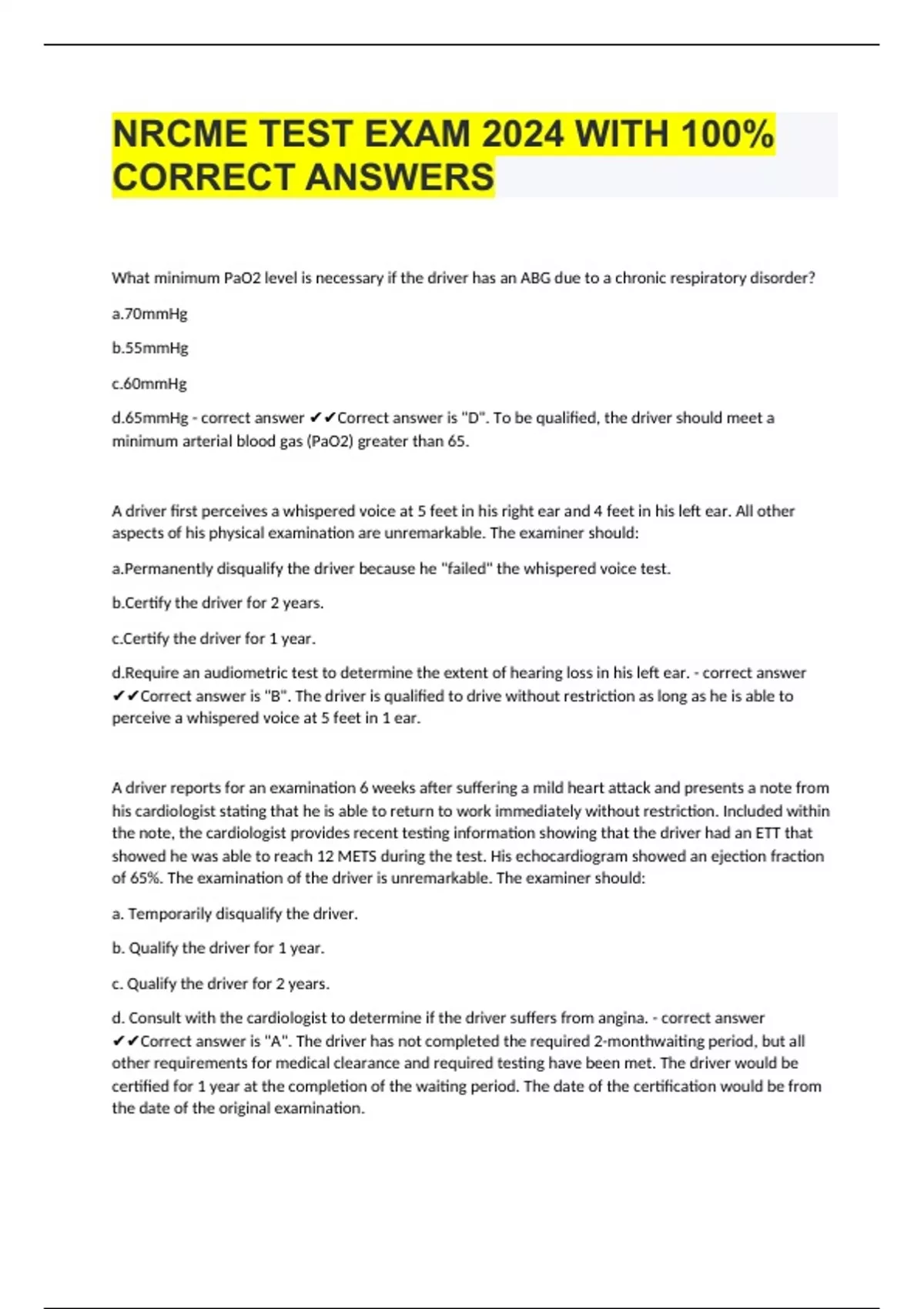 NRCME TEST EXAM 2024 WITH 100% CORRECT ANSWERS

What minimum PaO2 level is necessary if the driver has an ABG due to a chronic respiratory disorder?

a.70mmHg

b.55mmHg

c.60mmHg

d.65mmHg - correct answer ✔✔Correct answer is "D". To be qualified, the driver should meet a minimum arterial blood gas (PaO2) greater than 65.

A driver first perceives a whispered voice at 5 feet in his right ear and 4 feet in his left ear. All other aspects of his physical examination are unremarkable. The examiner should:

a.Permanently disqualify the driver because he "failed" the whispered voice test.

b.Certify the driver for 2 years.

c.Certify the driver for 1 year.

d.Require an audiometric test to determine the extent of hearing loss in his left ear. - correct answer ✔✔Correct answer is "B". The driver is qualified to drive without restriction as long as he is able to perceive a whispered voice at 5 feet in 1 ear.

A driver reports for an examination 6 weeks after suffering a mild heart attack and presents a note from his cardiologist stating that he is able to return to work immediately without restriction. Included within the note, the cardiologist provides recent testing information showing that the driver had an ETT that showed he was able to reach 12 METS during the test. His echocardiogram showed an ejection fraction of 65%. The examination of the driver is unremarkable. The examiner should:

a. Temporarily disqualify the driver.

b. Qualify the driver for 1 year.

c. Qualify the driver for 2 years.

d. Consult with the cardiologist to determine if the driver suffers from angina. - correct answer ✔✔Correct answer is "A". The driver has not completed the required 2-monthwaiting period, but all other requirements for medical clearance and required testing have been met. The driver would be certified for 1 year at the completion of the waiting period. The date of the certification would be from the date of the original examination.